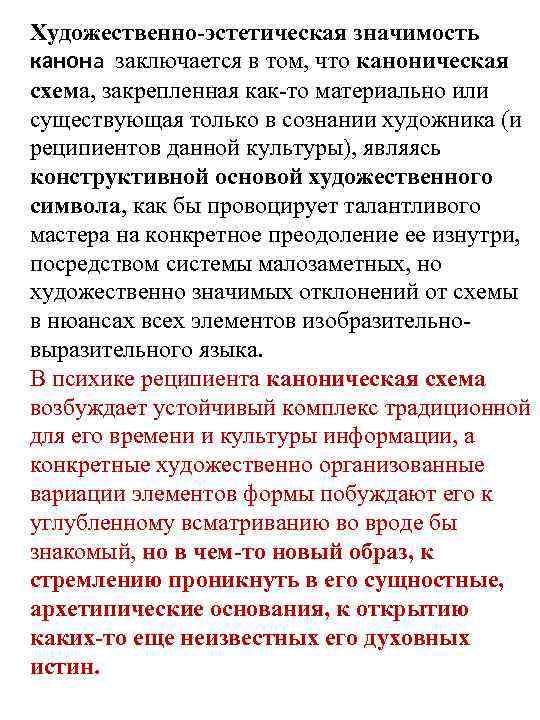 Художественно-эстетическая значимость канона заключается в том, что каноническая схема, закрепленная как-то материально или существующая только в сознании художника (и реципиентов данной культуры), являясь конструктивной основой художественного символа, как бы провоцирует талантливого мастера на конкретное преодоление ее изнутри, посредством системы малозаметных, но художественно значимых отклонений от схемы в нюансах всех элементов изобразительно-выразительного языка.

В психике реципиента каноническая схема возбуждает устойчивый комплекс традиционной для его времени и культуры информации, а конкретные художественно организованные вариации элементов формы побуждают его к углубленному всматриванию во вроде бы знакомый, но в чем-то новый образ, к стремлению проникнуть в его сущностные, архетипические основания, к открытию каких-то еще неизвестных его духовных истин.